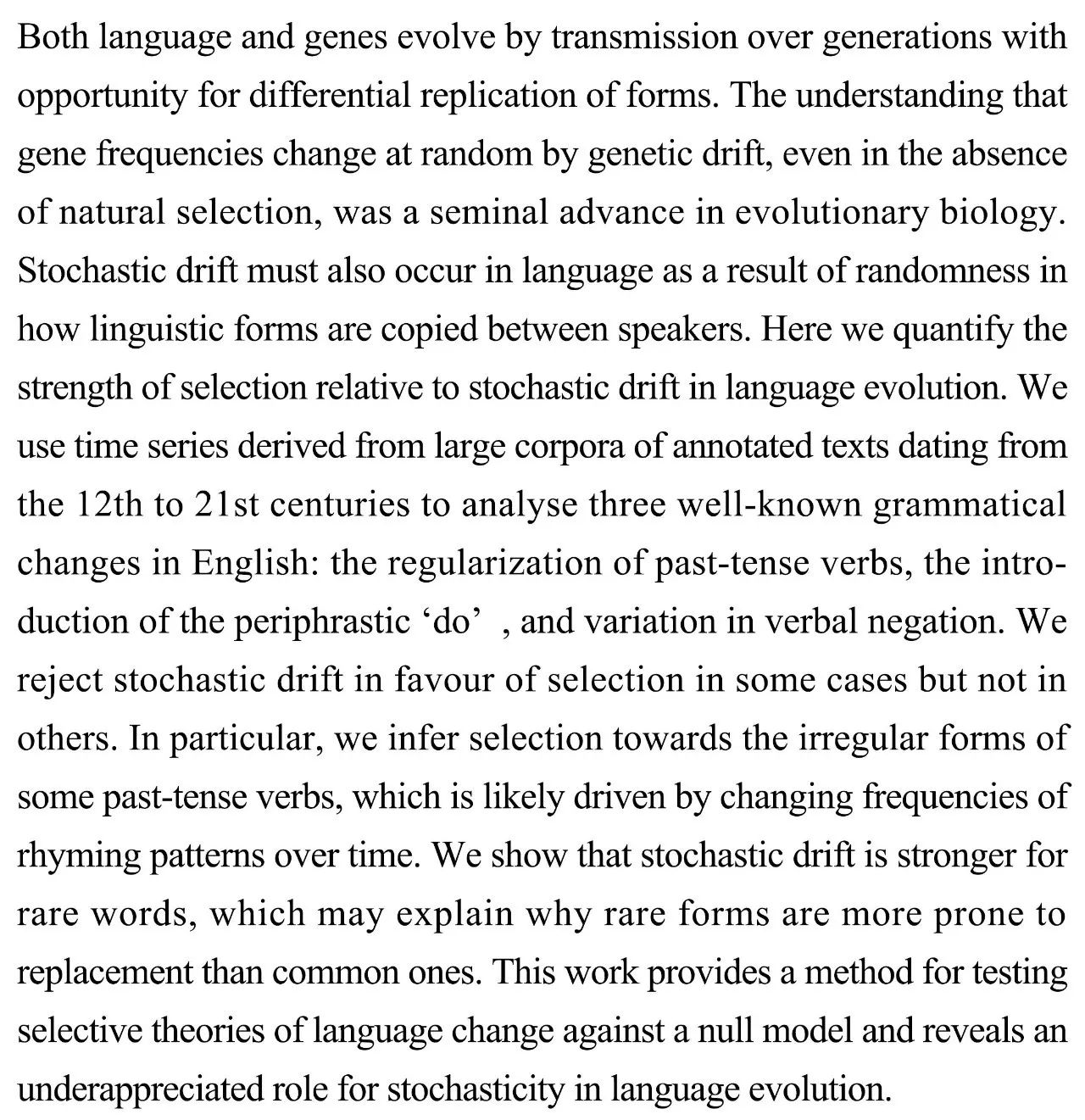 Both language and genes evolve by transmission over generations with opportunity for differential replication of forms. The understanding that gene frequencies change at random by genetic drift, even in the absence of natural selection, was a seminal advance in evolutionary biology. Stochastic drift must also occur in language as a result of randomness in how linguistic forms are copied between speakers. Here we quantify the strength of selection relative to stochastic drift in language evolution. We use time series derived from large corpora of annotated texts dating from the 12th to 21st centuries to analyse three well-known grammatical changes in English: the regularization of past-tense verbs, the introduction of the periphrastic ‘do’ , and variation in verbal negation. We reject stochastic drift in favour of selection in some cases but not in others. In particular, we infer selection towards the irregular forms of some past-tense verbs, which is likely driven by changing frequencies of rhyming patterns over time. We show that stochastic drift is stronger for rare words, which may explain why rare forms are more prone to replacement than common ones. This work provides a method for testing selective theories of language change against a null model and reveals an underappreciated role for stochasticity in language evolution.